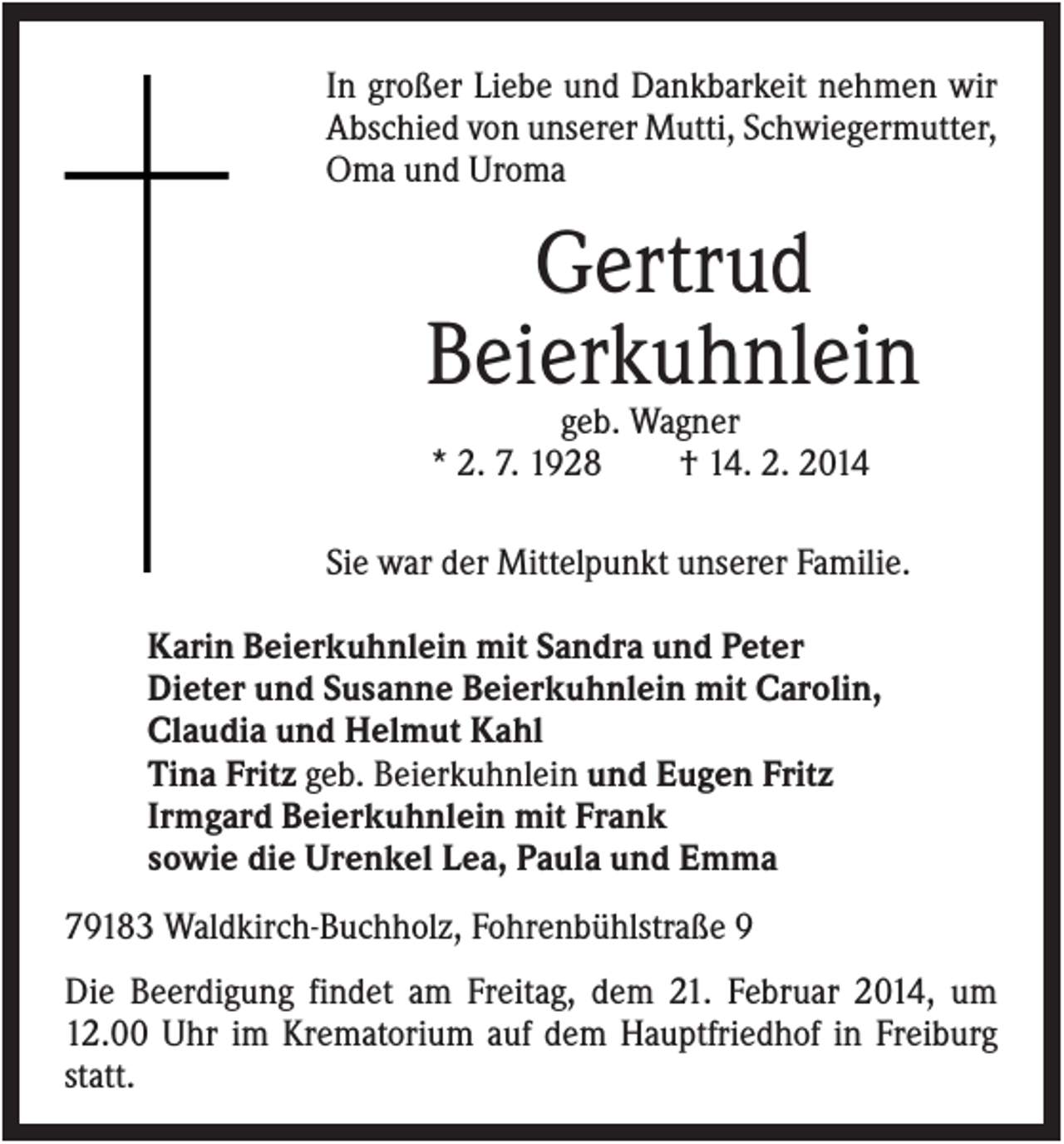 In großer Liebe und Dankbarkeit nehmen wir Abschied von unserer Mutti, Schwiegermutter, Oma und Uroma

Gertrud
Beierkuhnlein

geb. Wagner
* 2. 7. 1928 † 14. 2. 2014

Sie war der Mittelpunkt unserer Familie.

Karin Beierkuhnlein mit Sandra und Peter
Dieter und Susanne Beierkuhnlein mit Carolin,
Claudia und Helmut Kahl
Tina Fritz geb. Beierkuhnlein und Eugen Fritz
Irmgard Beierkuhnlein mit Frank
sowie die Urenkel Lea, Paula und Emma

79183 Waldkirch-Buchholz, Fohrenbühlstraße 9

Die Beerdigung findet am Freitag, dem 21. Februar 2014, um 12.00 Uhr im Krematorium auf dem Hauptfriedhof in Freiburg statt.